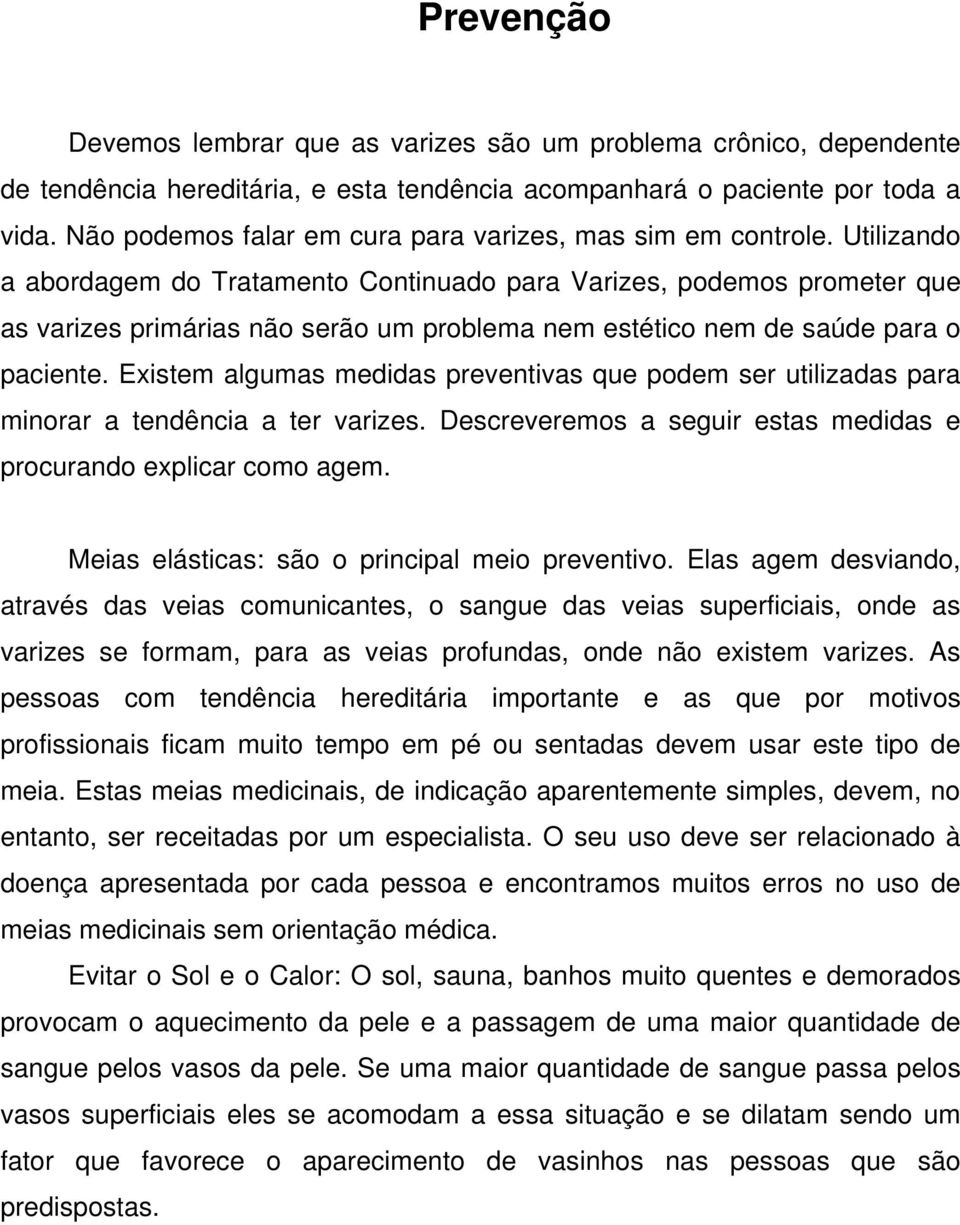 Prevenção

Devemos lembrar que as varizes são um problema crônico, dependente de tendência hereditária, e esta tendência acompanhará o paciente por toda a vida. Não podemos falar em cura para varizes, mas sim em controle. Utilizando a abordagem do Tratamento Continuado para Varizes, podemos prometer que as varizes primárias não serão um problema nem estético nem de saúde para o paciente. Existem algumas medidas preventivas que podem ser utilizadas para minorar a tendência a ter varizes. Descreveremos a seguir estas medidas e procurando explicar como agem.

Meias elásticas: são o principal meio preventivo. Elas agem desviando, através das veias comunicantes, o sangue das veias superficiais, onde as varizes se formam, para as veias profundas, onde não existem varizes. As pessoas com tendência hereditária importante e as que por motivos profissionais ficam muito tempo em pé ou sentadas devem usar este tipo de meia. Estas meias medicinais, de indicação aparentemente simples, devem, no entanto, ser receitadas por um especialista. O seu uso deve ser relacionado à doença apresentada por cada pessoa e encontramos muitos erros no uso de meias medicinais sem orientação médica.

Evitar o Sol e o Calor: O sol, sauna, banhos muito quentes e demorados provocam o aquecimento da pele e a passagem de uma maior quantidade de sangue pelos vasos da pele. Se uma maior quantidade de sangue passa pelos vasos superficiais eles se acomodam a essa situação e se dilatam sendo um fator que favorece o aparecimento de vasinhos nas pessoas que são predispostas.